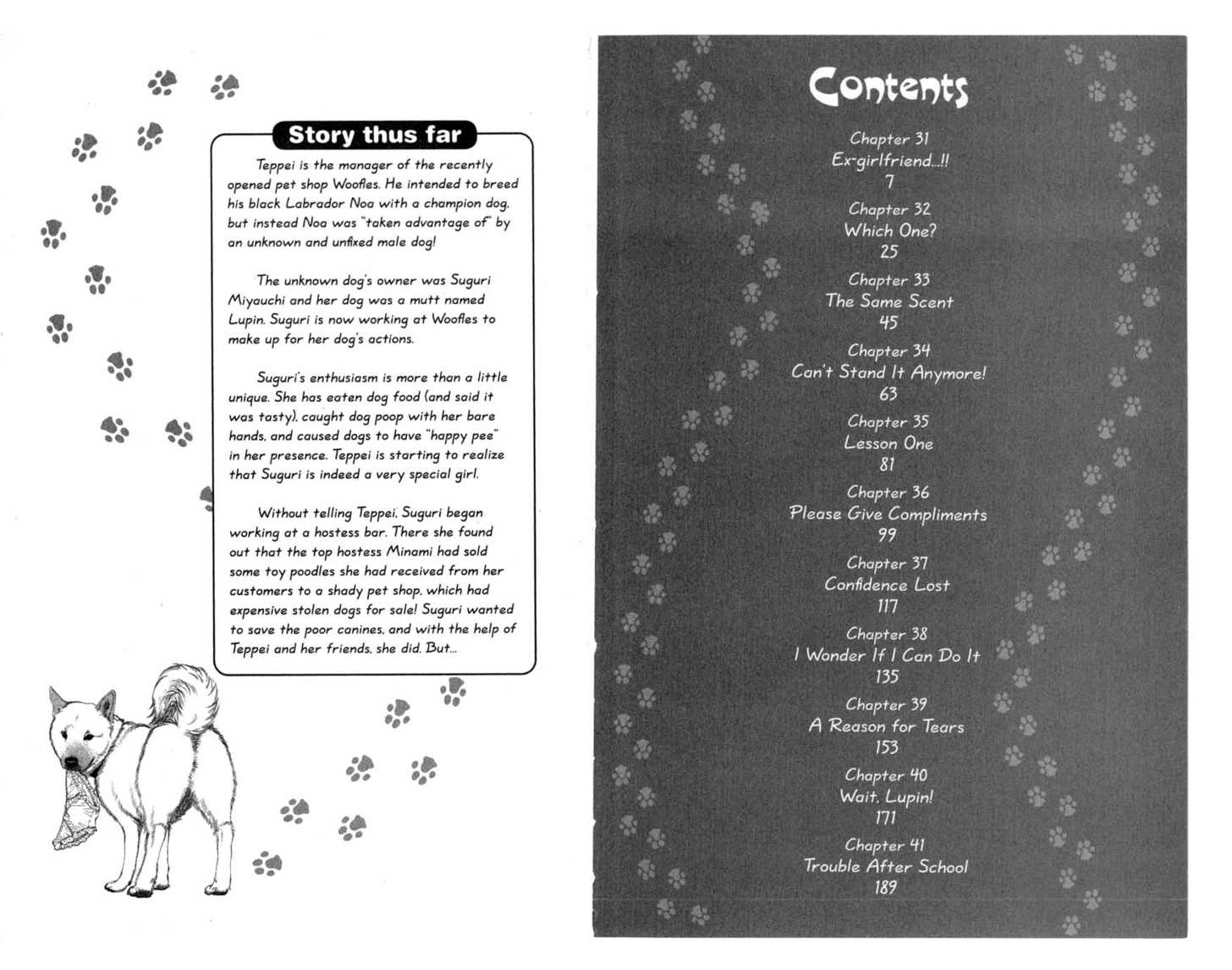 Story thus far

Teppei is the manager of the recently opened pet shop Woofles. He intended to breed his black Labrador Noa with a champion dog, but instead Noa was "taken advantage of" by an unknown and unfixed male dog!

The unknown dog's owner was Suguri Miyauchi and her dog was a mutt named Lupin. Suguri is now working at Woofles to make up for her dog's actions.

Suguri's enthusiasm is more than a little unique. She has eaten dog food (and said it was tasty), caught dog poop with her bare hands, and caused dogs to have "happy pee" in her presence. Teppei is starting to realize that Suguri is indeed a very special girl.

Without telling Teppei, Suguri began working at a hostess bar. There she found out that the top hostess Minami had sold some toy poodles she had received from her customers to a shady pet shop, which had expensive stolen dogs for sale! Suguri wanted to save the poor canines, and with the help of Teppei and her friends, she did. But...

Contents

Chapter 31
Ex-girlfriend...!!
7

Chapter 32
Which One?
25

Chapter 33
The Same Scent
45

Chapter 34
Can't Stand It Anymore!
63

Chapter 35
Lesson One
81

Chapter 36
Please Give Compliments
99

Chapter 37
Confidence Lost
117

Chapter 38
I Wonder If I Can Do It
135

Chapter 39
A Reason for Tears
153

Chapter 40
Wait, Lupin!
171

Chapter 41
Trouble After School
189